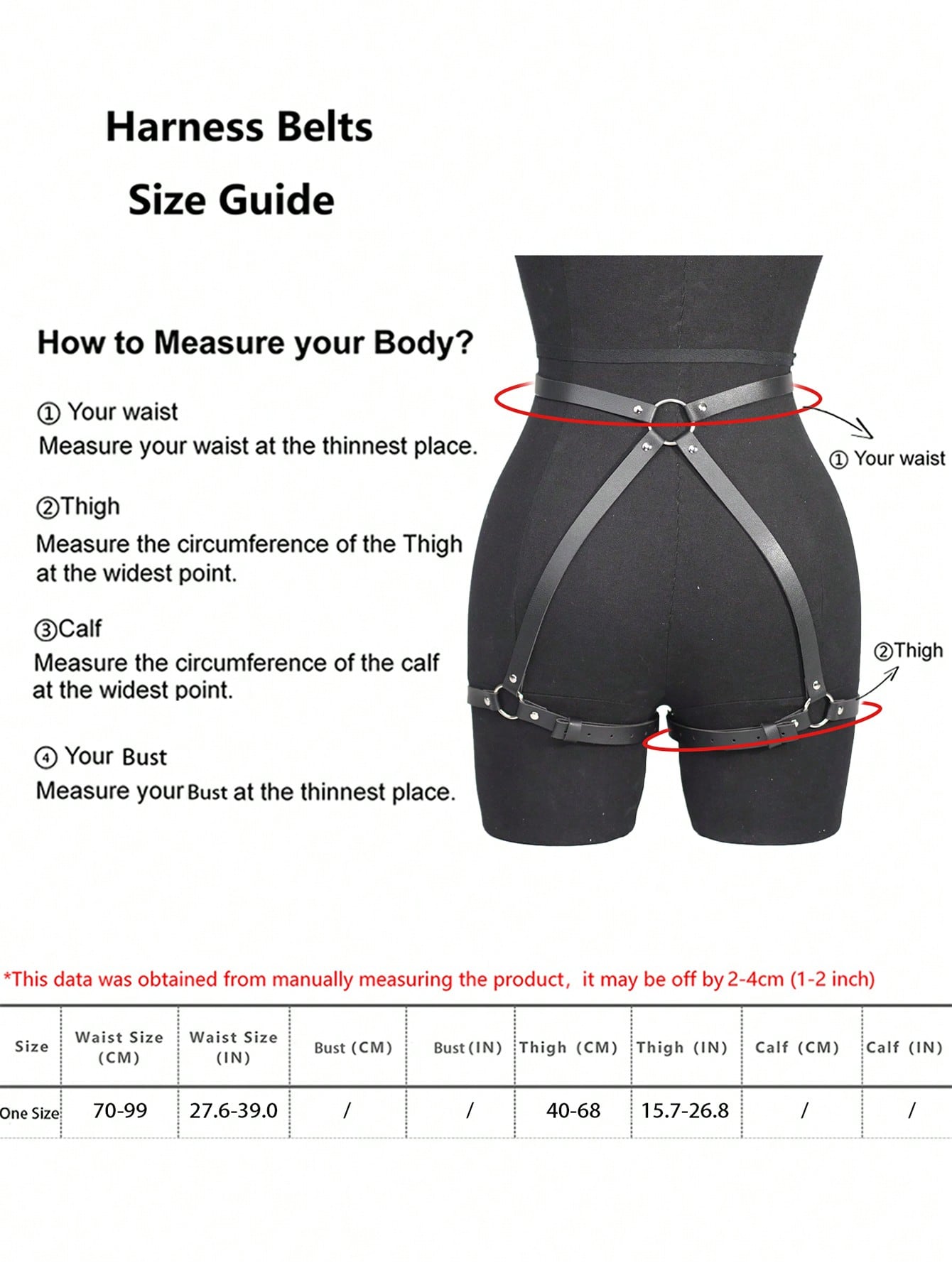 Harness Belts

Size Guide

How to Measure your Body?

① Your waist
Measure your waist at the thinnest place.

②Thigh
Measure the circumference of the Thigh at the widest point.

③Calf
Measure the circumference of the calf at the widest point.

④ Your Bust
Measure your Bust at the thinnest place.

① Your waist

②Thigh

*This data was obtained from manually measuring the product, it may be off by 2-4cm (1-2 inch)

| Size | Waist Size (CM) | Waist Size (IN) | Bust (CM) | Bust (IN) | Thigh (CM) | Thigh (IN) | Calf (CM) | Calf (IN) |
|---|---|---|---|---|---|---|---|---|
| One Size | 70-99 | 27.6-39.0 | / | / | 40-68 | 15.7-26.8 | / | / |